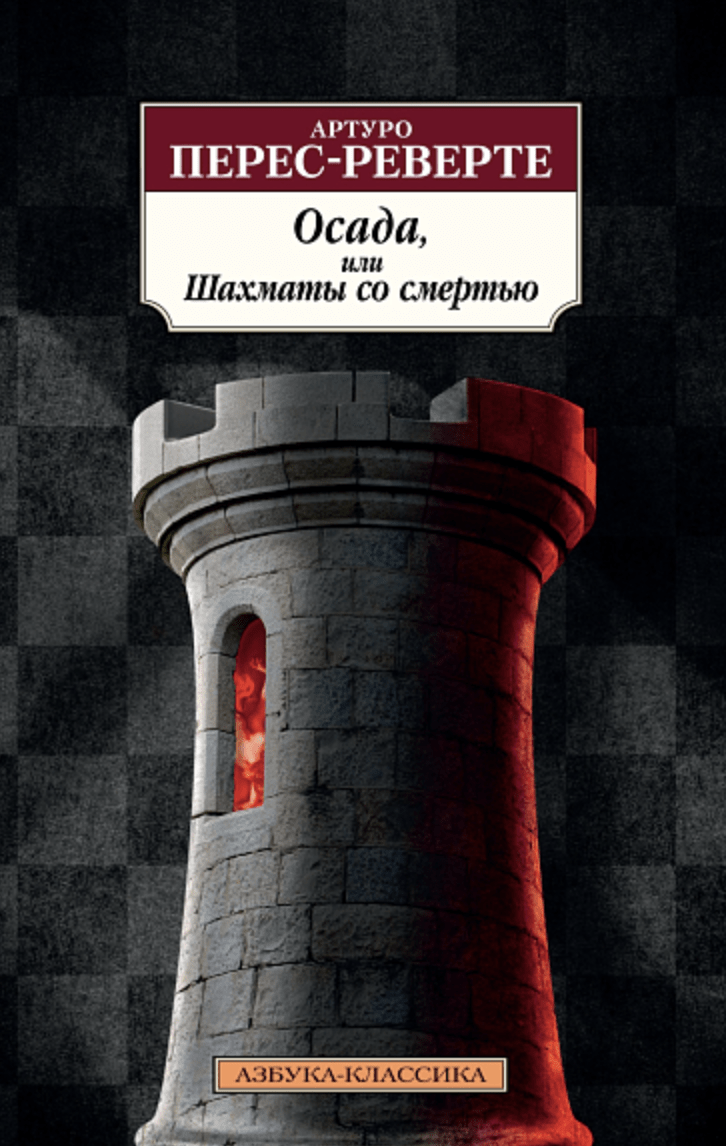 АРТУРО
ПЕРЕС-РЕВЕРТЕ

Осада,
или
Шахматы со смертью

АЗБУКА-КЛАССИКА